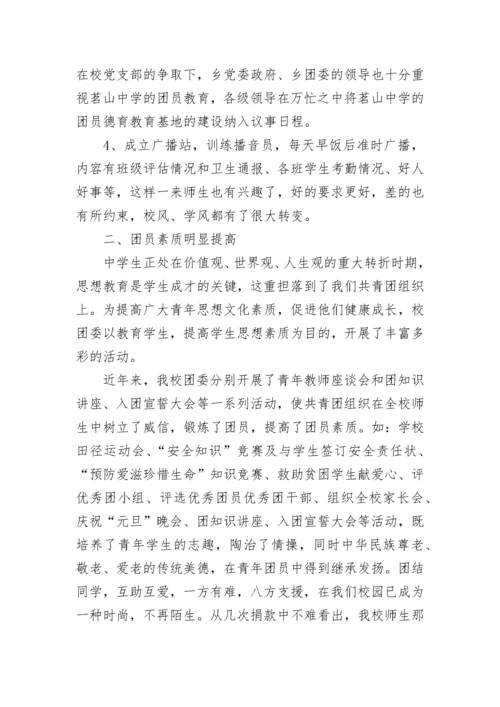 在校党支部的争取下，乡党委政府、乡团委的领导也十分重视茗山中学的团员教育，各级领导在万忙之中将茗山中学的团员德育教育基地的建设纳入议事日程。

4、成立广播站，训练播音员，每天早饭后准时广播，内容有班级评估情况和卫生通报、各班学生考勤情况、好人好事等，这样一来师生也有兴趣了，好的要求更好，差的也有所约束，校风、学风都有了很大转变。

二、团员素质明显提高

中学生正处在价值观、世界观、人生观的重大转折时期，思想教育是学生成才的关键，这重担落到了我们共青团组织上。为提高广大青年思想文化素质，促进他们健康成长，校团委以教育学生，提高学生思想素质为目的，开展了丰富多彩的活动。

近年来，我校团委分别开展了青年教师座谈会和团知识讲座、入团宣誓大会等一系列活动，使共青团组织在全校师生中树立了威信，锻炼了团员，提高了团员素质。如：学校田径运动会、“安全知识”竞赛及与学生签订安全责任状、“预防爱滋珍惜生命”知识竞赛、救助贫困学生献爱心、评优秀团小组、评选优秀团员优秀团干部、组织全校家长会、庆祝“元旦”晚会、团知识讲座、入团宣誓大会等活动，既培养了青年学生的志趣，陶冶了情操，同时中华民族尊老、敬老、爱老的传统美德，在青年团员中得到继承发扬。团结同学，互助互爱，一方有难，八方支援，在我们校园已成为一种时尚，不再陌生。从几次捐款中不难看出，我校师生那